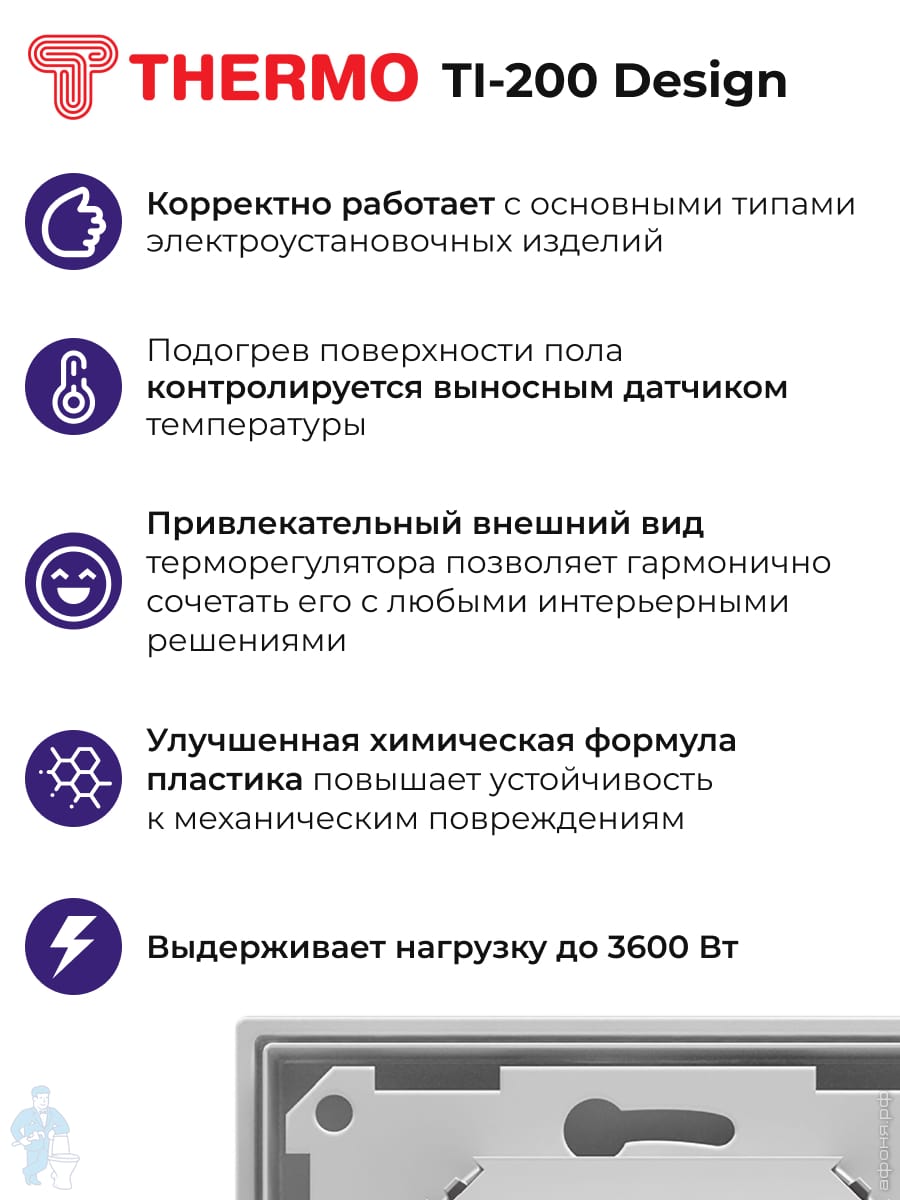 THERMO TI-200 Design

Корректно работает с основными типами электроустановочных изделий

Подогрев поверхности пола контролируется выносным датчиком температуры

Привлекательный внешний вид терморегулятора позволяет гармонично сочетать его с любыми интерьерными решениями

Улучшенная химическая формула пластика повышает устойчивость к механическим повреждениям

Выдерживает нагрузку до 3600 Вт

афоня.рф